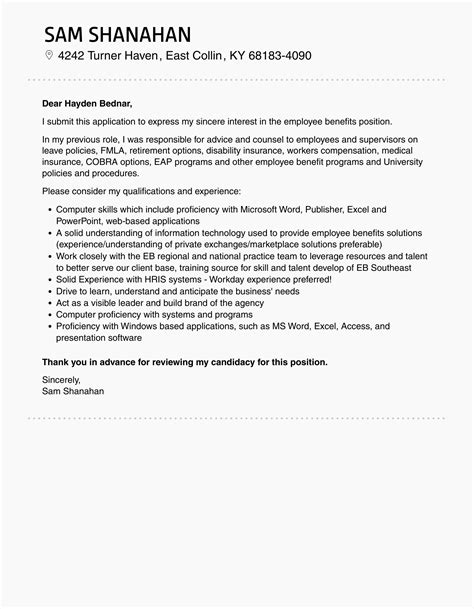 SAM SHANAHAN
4242 Turner Haven, East Collin, KY 68183-4090

Dear Hayden Bednar,

I submit this application to express my sincere interest in the employee benefits position.

In my previous role, I was responsible for advice and counsel to employees and supervisors on leave policies, FMLA, retirement options, disability insurance, workers compensation, medical insurance, COBRA options, EAP programs and other employee benefit programs and University policies and procedures.

Please consider my qualifications and experience:

• Computer skills which include proficiency with Microsoft Word, Publisher, Excel and PowerPoint, web-based applications
• A solid understanding of information technology used to provide employee benefits solutions (experience/understanding of private exchanges/marketplace solutions preferable)
• Work closely with the EB regional and national practice team to leverage resources and talent to better serve our client base, training source for skill and talent develop of EB Southeast
• Solid Experience with HRIS systems - Workday experience preferred!
• Drive to learn, understand and anticipate the business' needs
• Act as a visible leader and build brand of the agency
• Computer proficiency with systems and programs
• Proficiency with Windows based applications, such as MS Word, Excel, Access, and presentation software

Thank you in advance for reviewing my candidacy for this position.

Sincerely,
Sam Shanahan